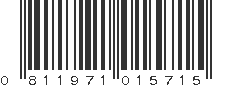 0 811971 015715